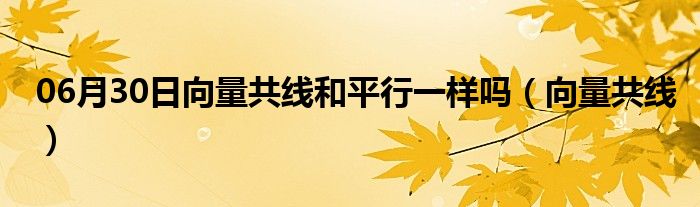 06月30日向量共线和平行一样吗（向量共线）